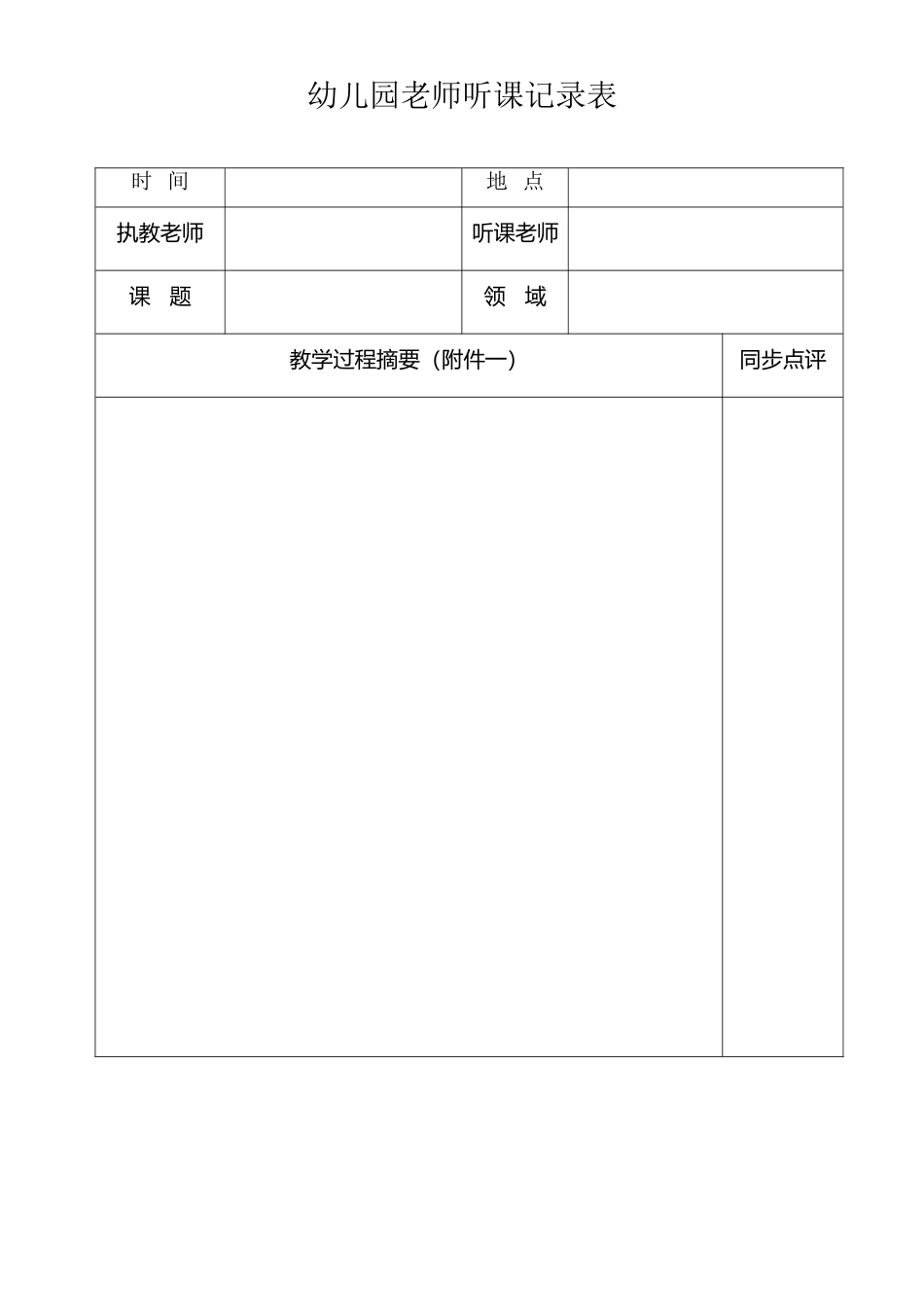 幼儿园老师听课记录表

| 时 间 | | 地 点 | |
|---|---|---|---|
| 执教老师 | | 听课老师 | |
| 课 题 | | 领 域 | |

| 教学过程摘要（附件一） | 同步点评 |
|---|---|
| | |